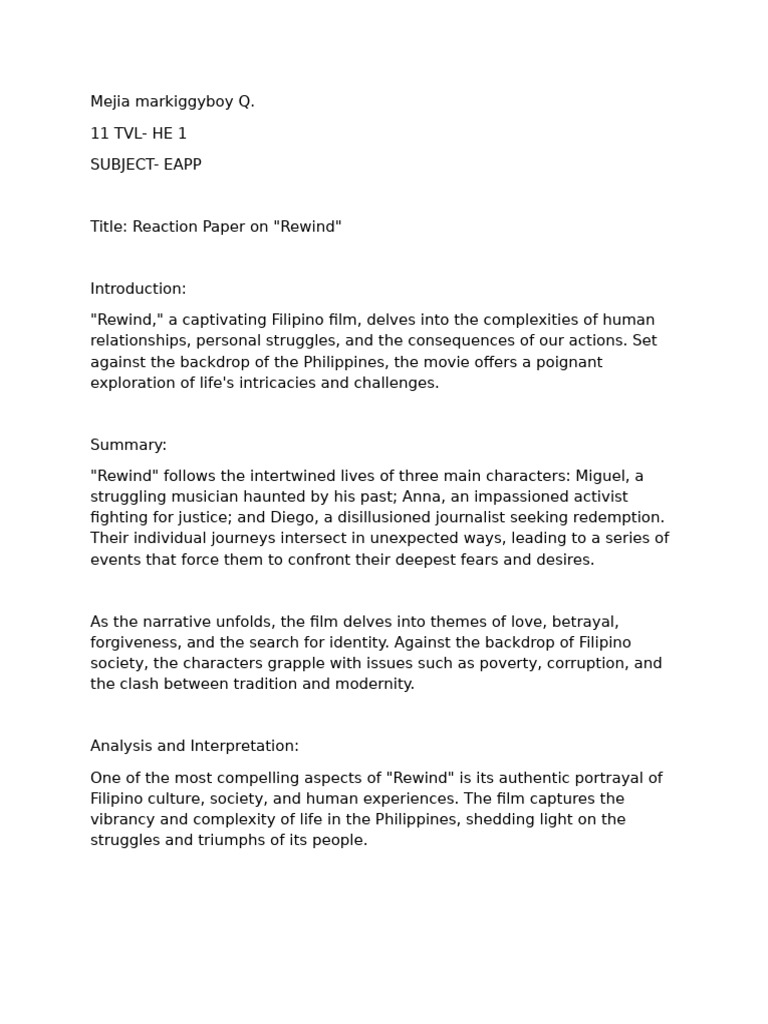 Mejia markiggyboy Q.

11 TVL- HE 1

SUBJECT- EAPP

Title: Reaction Paper on "Rewind"

Introduction:

"Rewind," a captivating Filipino film, delves into the complexities of human relationships, personal struggles, and the consequences of our actions. Set against the backdrop of the Philippines, the movie offers a poignant exploration of life's intricacies and challenges.

Summary:

"Rewind" follows the intertwined lives of three main characters: Miguel, a struggling musician haunted by his past; Anna, an impassioned activist fighting for justice; and Diego, a disillusioned journalist seeking redemption. Their individual journeys intersect in unexpected ways, leading to a series of events that force them to confront their deepest fears and desires.

As the narrative unfolds, the film delves into themes of love, betrayal, forgiveness, and the search for identity. Against the backdrop of Filipino society, the characters grapple with issues such as poverty, corruption, and the clash between tradition and modernity.

Analysis and Interpretation:

One of the most compelling aspects of "Rewind" is its authentic portrayal of Filipino culture, society, and human experiences. The film captures the vibrancy and complexity of life in the Philippines, shedding light on the struggles and triumphs of its people.